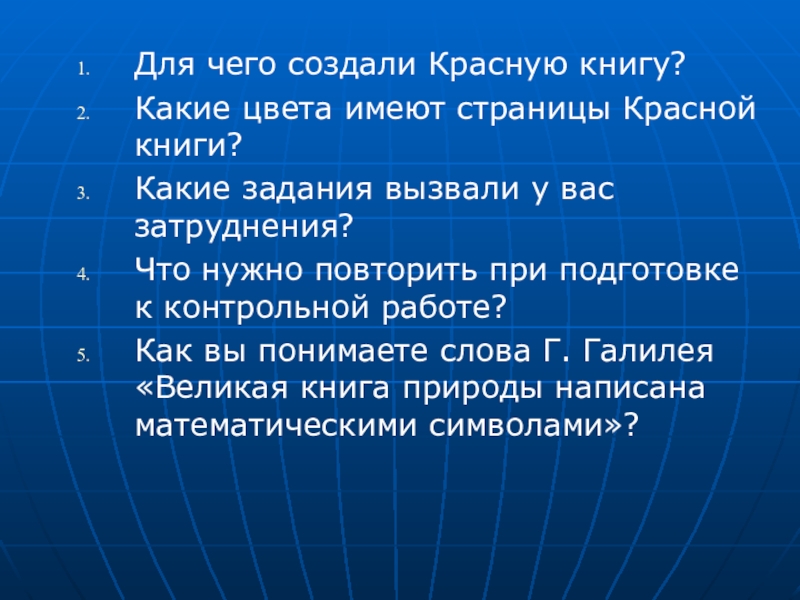 1. Для чего создали Красную книгу?
2. Какие цвета имеют страницы Красной книги?
3. Какие задания вызвали у вас затруднения?
4. Что нужно повторить при подготовке к контрольной работе?
5. Как вы понимаете слова Г. Галилея «Великая книга природы написана математическими символами»?